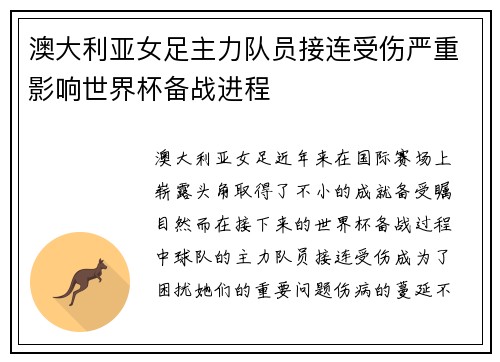 澳大利亚女足主力队员接连受伤严重影响世界杯备战进程

澳大利亚女足近年来在国际赛场上崭露头角取得了不小的成就备受瞩目然而在接下来的世界杯备战过程中球队的主力队员接连受伤成为了困扰她们的重要问题伤病的蔓延不